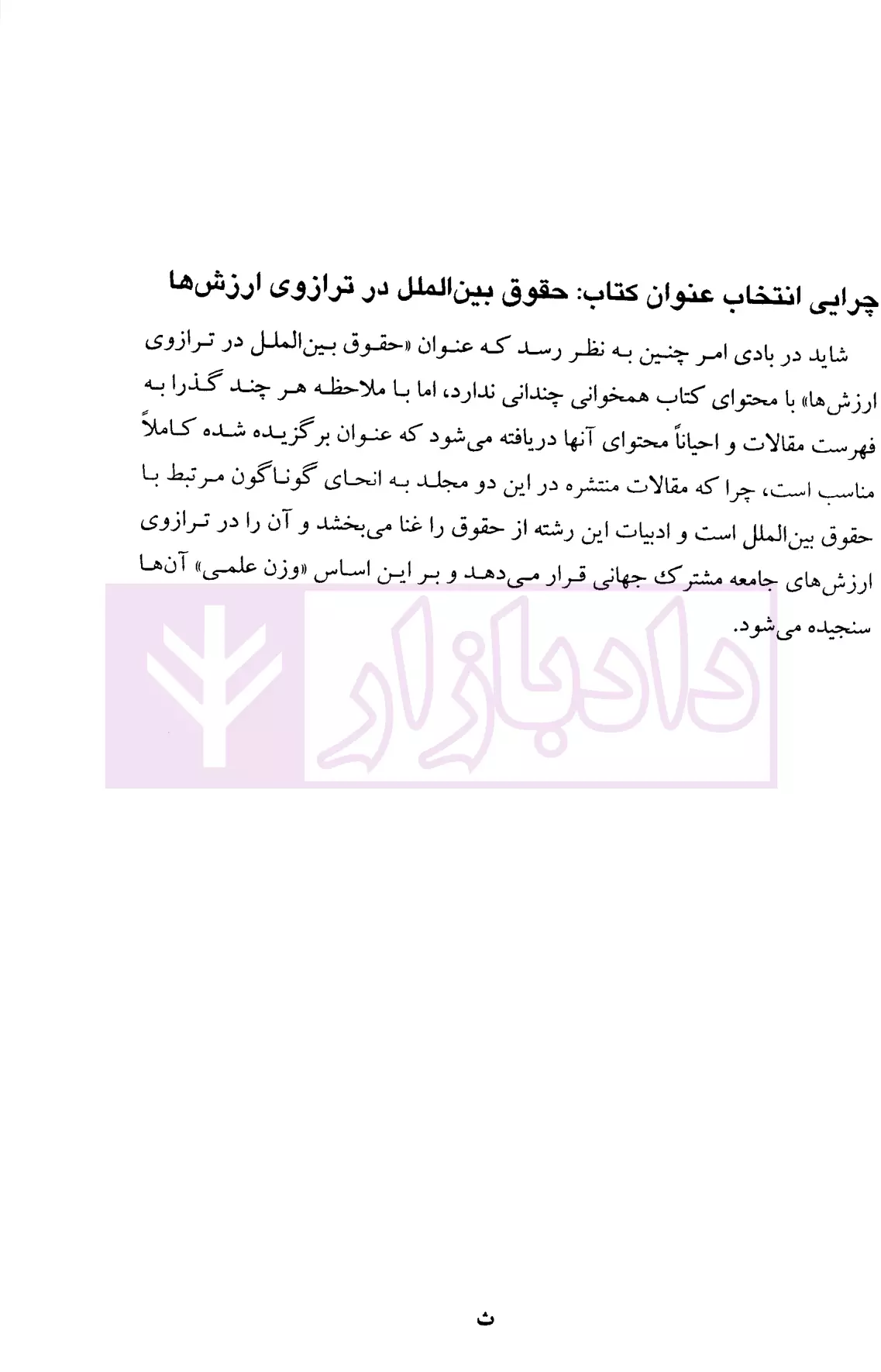 چرایی انتخاب عنوان کتاب: حقوق بین‌الملل در ترازوی ارزش‌ها

شاید در بادی امر چنین به نظر رسد که عنوان «حقوق بین‌الملل در ترازوی ارزش‌ها» با محتوای کتاب همخوانی چندانی ندارد، اما با ملاحظه هر چند گذرا به فهرست مقالات و احیاناً محتوای آنها دریافته می‌شود که عنوان برگزیده شده کاملاً مناسب است، چرا که مقالات منتشره در این دو مجلد به انحای گوناگون مرتبط با حقوق بین‌الملل است و ادبیات این رشته از حقوق را غنا می‌بخشد و آن را در ترازوی ارزش‌های جامعه مشترک جهانی قرار می‌دهد و بر این اساس «وزن علمی» آن‌ها سنجیده می‌شود.

ث

دادبازار